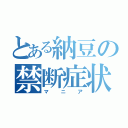 とある納豆の禁断症状
マニア